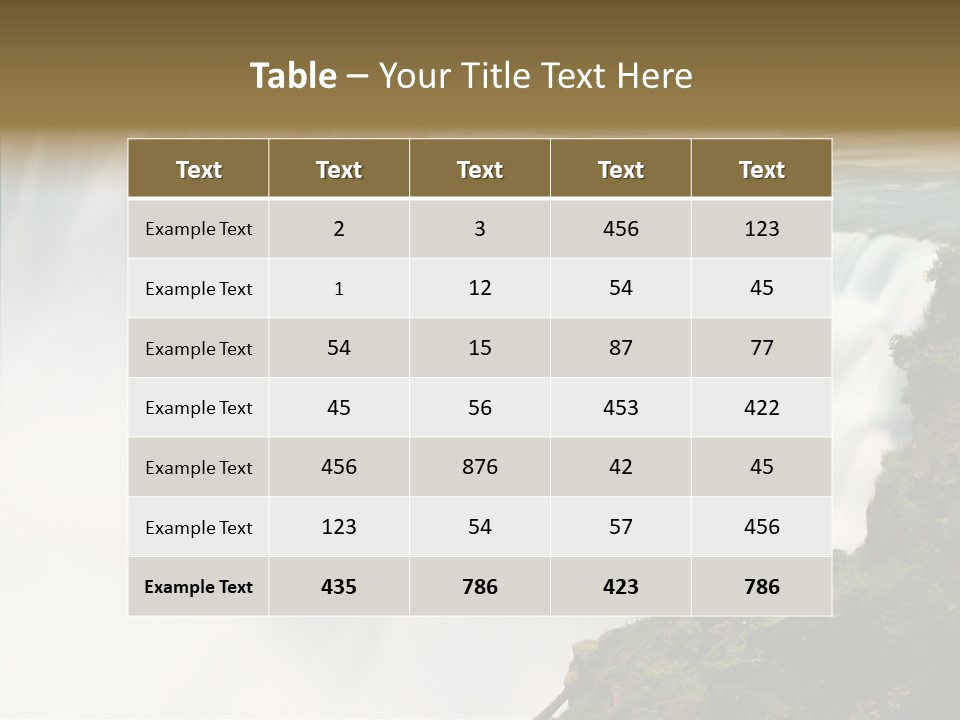 Table – Your Title Text Here

| Text | Text | Text | Text | Text |
|---|---|---|---|---|
| Example Text | 2 | 3 | 456 | 123 |
| Example Text | 1 | 12 | 54 | 45 |
| Example Text | 54 | 15 | 87 | 77 |
| Example Text | 45 | 56 | 453 | 422 |
| Example Text | 456 | 876 | 42 | 45 |
| Example Text | 123 | 54 | 57 | 456 |
| Example Text | 435 | 786 | 423 | 786 |